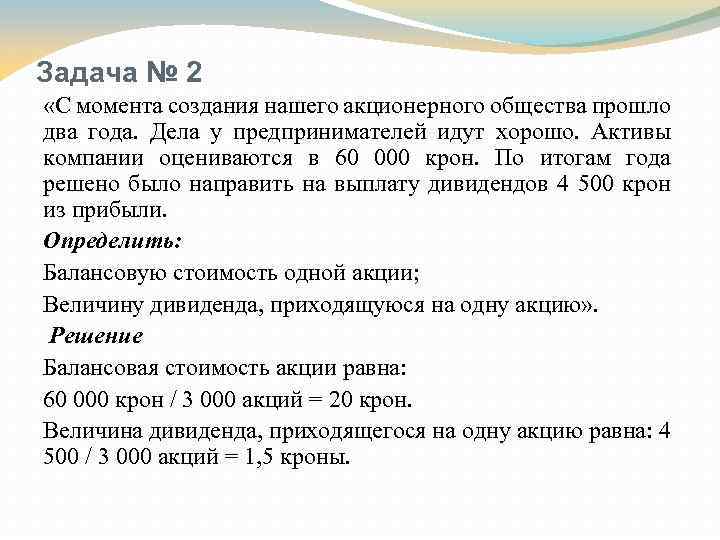 Задача № 2

«С момента создания нашего акционерного общества прошло два года. Дела у предпринимателей идут хорошо. Активы компании оцениваются в 60 000 крон. По итогам года решено было направить на выплату дивидендов 4 500 крон из прибыли.

Определить:

Балансовую стоимость одной акции;

Величину дивиденда, приходящуюся на одну акцию».

Решение

Балансовая стоимость акции равна:

60 000 крон / 3 000 акций = 20 крон.

Величина дивиденда, приходящегося на одну акцию равна: 4 500 / 3 000 акций = 1,5 кроны.